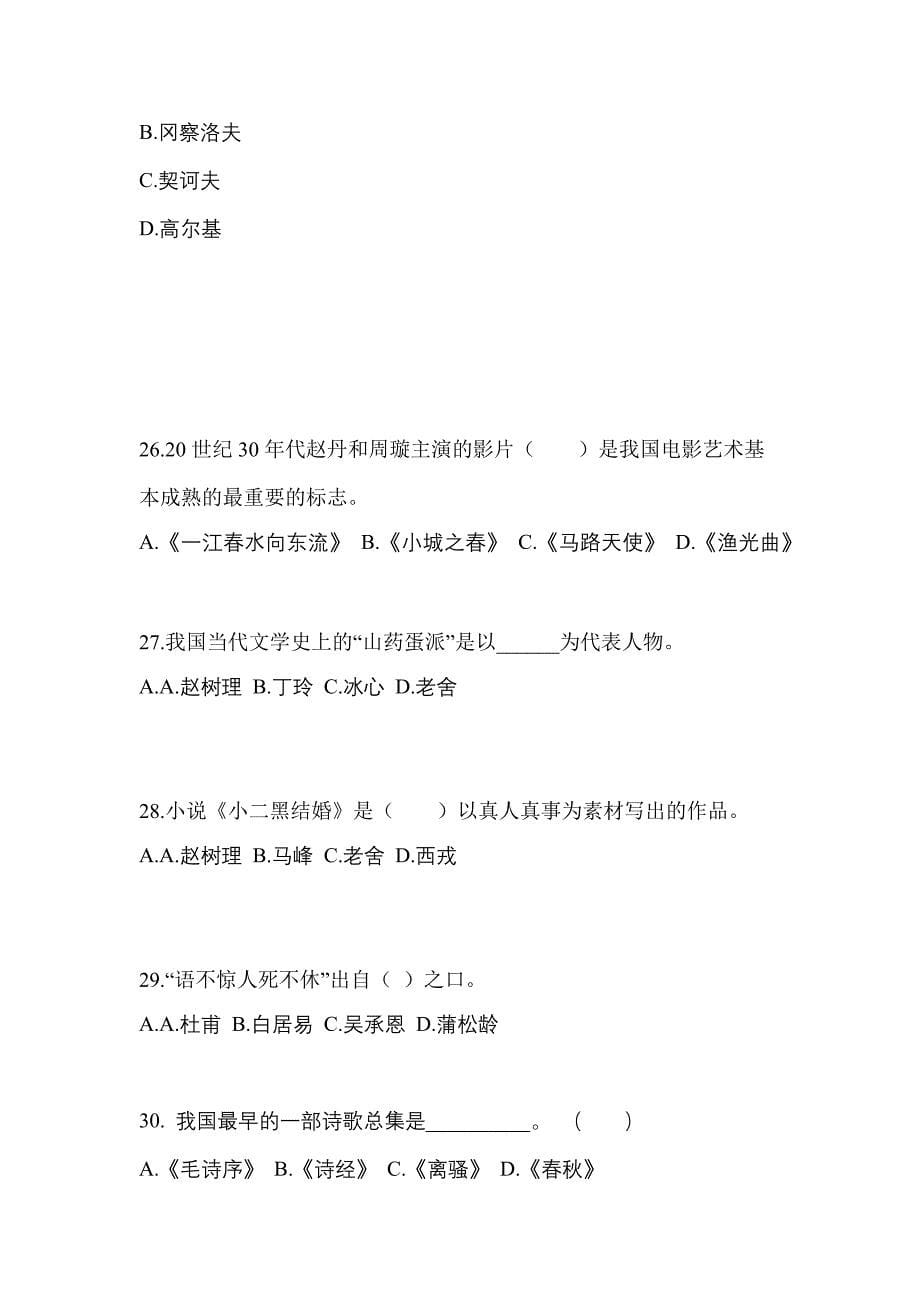 B.冈察洛夫

C.契诃夫

D.高尔基

26.20 世纪 30 年代赵丹和周璇主演的影片（　　）是我国电影艺术基本成熟的最重要的标志。

A.《一江春水向东流》 B.《小城之春》 C.《马路天使》 D.《渔光曲》

27.我国当代文学史上的“山药蛋派”是以______为代表人物。

A.A.赵树理 B.丁玲 C.冰心 D.老舍

28.小说《小二黑结婚》是（　　）以真人真事为素材写出的作品。

A.A.赵树理 B.马峰 C.老舍 D.西戎

29.“语不惊人死不休”出自（ ）之口。

A.A.杜甫 B.白居易 C.吴承恩 D.蒲松龄

30. 我国最早的一部诗歌总集是__________。 (　　)

A.《毛诗序》 B.《诗经》 C.《离骚》 D.《春秋》